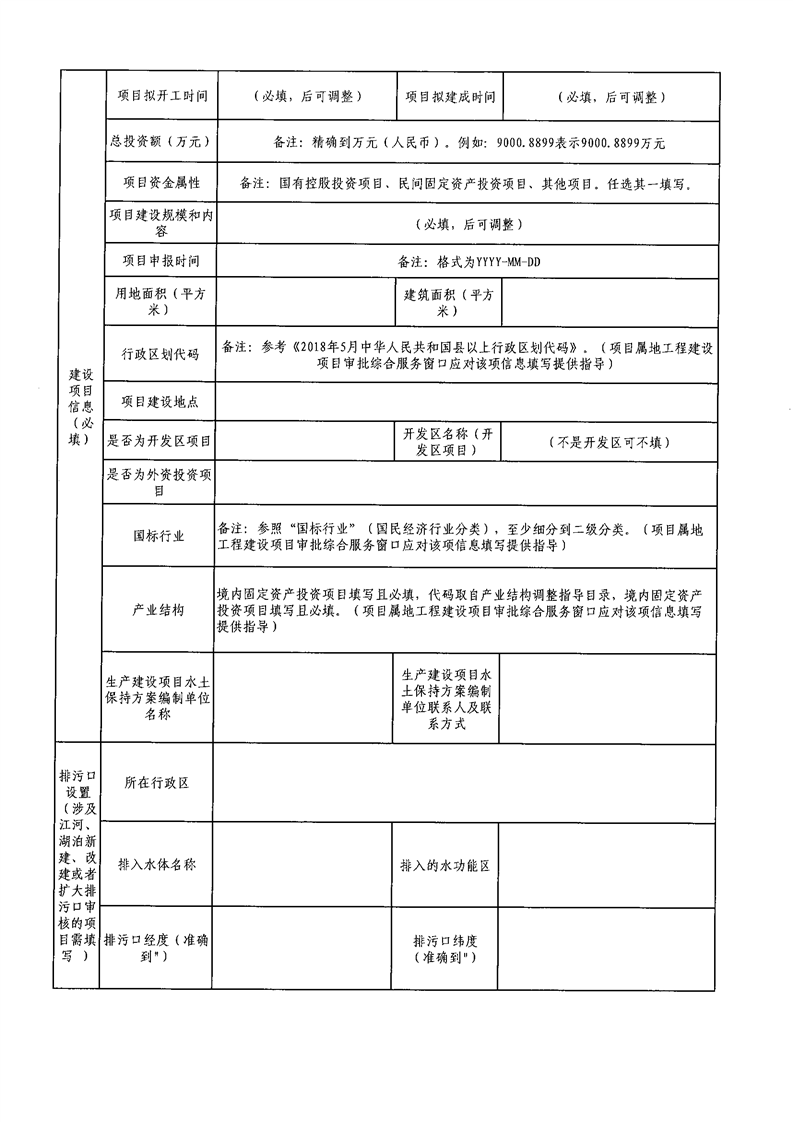 | 建设项目信息（必填） | 项目拟开工时间 | （必填，后可调整） | 项目拟建成时间 | （必填，后可调整） |
|---|---|---|---|---|
| | 总投资额（万元） | 备注：精确到万元（人民币）。例如：9000.8899表示9000.8899万元 | | |
| | 项目资金属性 | 备注：国有控股投资项目、民间固定资产投资项目、其他项目。任选其一填写。 | | |
| | 项目建设规模和内容 | （必填，后可调整） | | |
| | 项目申报时间 | 备注：格式为YYYY-MM-DD | | |
| | 用地面积（平方米） | | 建筑面积（平方米） | |
| | 行政区划代码 | 备注：参考《2018年5月中华人民共和国县以上行政区划代码》。（项目属地工程建设项目审批综合服务窗口应对该项信息填写提供指导） | | |
| | 项目建设地点 | | | |
| | 是否为开发区项目 | | 开发区名称（开发区项目） | （不是开发区可不填） |
| | 是否为外资投资项目 | | | |
| | 国标行业 | 备注：参照“国标行业”（国民经济行业分类），至少细分到二级分类。（项目属地工程建设项目审批综合服务窗口应对该项信息填写提供指导） | | |
| | 产业结构 | 境内固定资产投资项目填写且必填，代码取自产业结构调整指导目录，境内固定资产投资项目填写且必填。（项目属地工程建设项目审批综合服务窗口应对该项信息填写提供指导） | | |
| | 生产建设项目水土保持方案编制单位名称 | | 生产建设项目水土保持方案编制单位联系人及联系方式 | |
| 排污口设置（涉及江河、湖泊新建、改建或者扩大排污口审核的项目需填写） | 所在行政区 | | | |
| | 排入水体名称 | | 排入的水功能区 | |
| | 排污口经度（准确到"） | | 排污口纬度（准确到"） | |